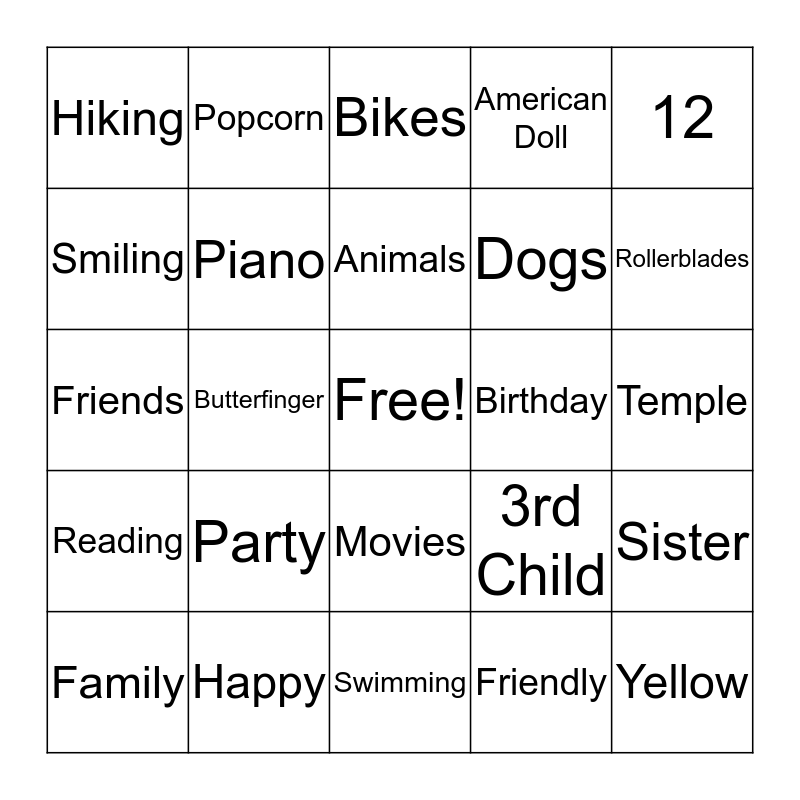 | Hiking | Popcorn | Bikes | American Doll | 12 |
|---|---|---|---|---|
| Smiling | Piano | Animals | Dogs | Rollerblades |
| Friends | Butterfinger | Free! | Birthday | Temple |
| Reading | Party | Movies | 3rd Child | Sister |
| Family | Happy | Swimming | Friendly | Yellow |